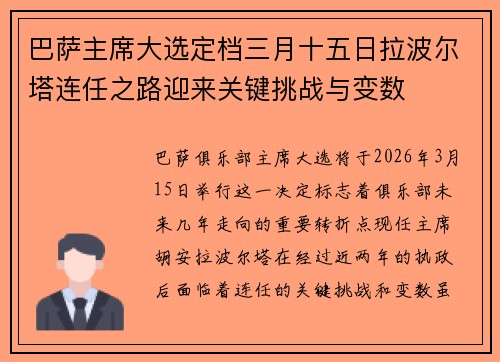 巴萨主席大选定档三月十五日拉波尔塔连任之路迎来关键挑战与变数

巴萨俱乐部主席大选将于2026年3月15日举行这一决定标志着俱乐部未来几年走向的重要转折点现任主席胡安拉波尔塔在经过近两年的执政后面临着连任的关键挑战和变数虽